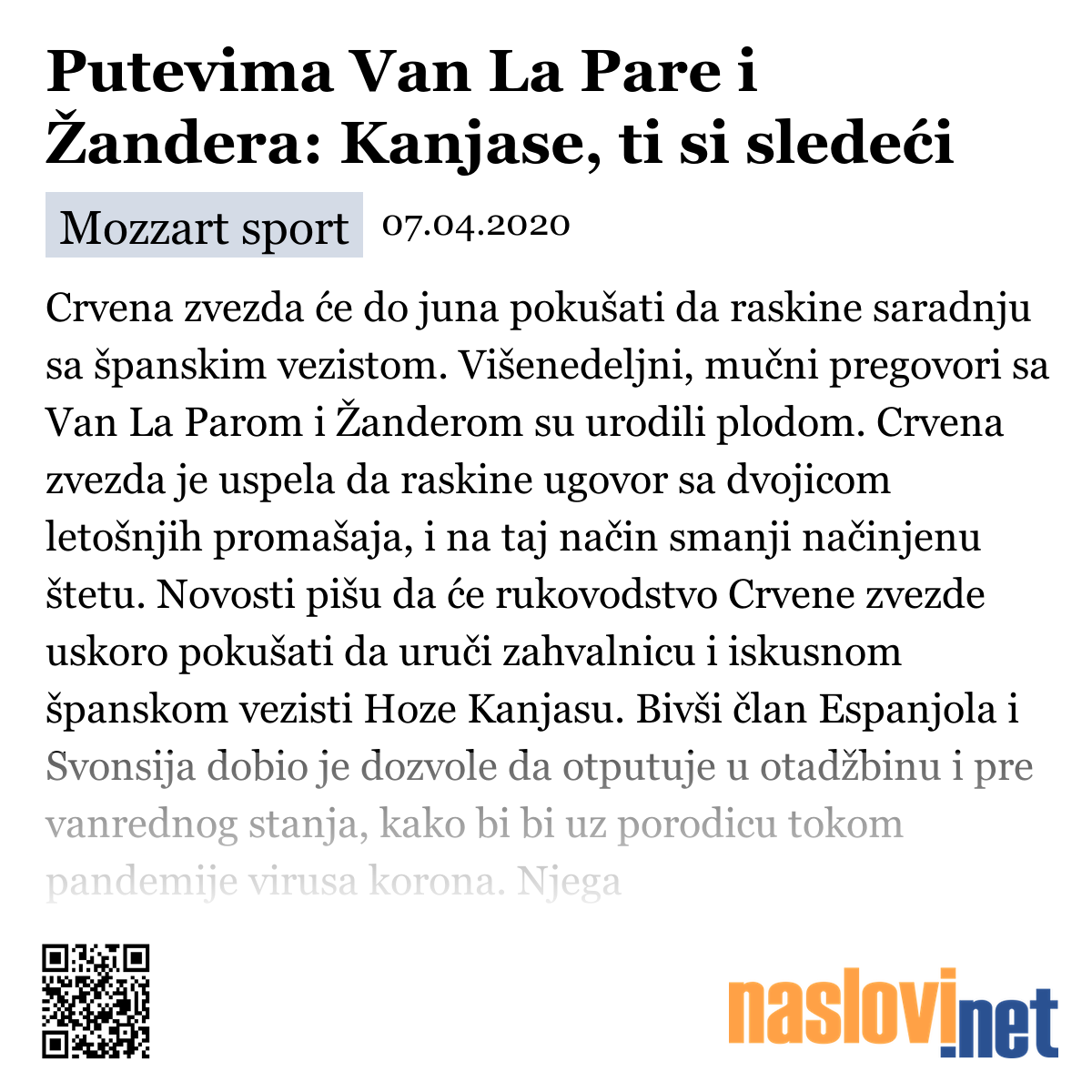 Putevima Van La Pare i Žandera: Kanjase, ti si sledeći

Mozzart sport 07.04.2020

Crvena zvezda će do juna pokušati da raskine saradnju sa španskim vezistom. Višenedeljni, mučni pregovori sa Van La Parom i Žanderom su urodili plodom. Crvena zvezda je uspela da raskine ugovor sa dvojicom letošnjih promašaja, i na taj način smanji načinjenu štetu. Novosti pišu da će rukovodstvo Crvene zvezde uskoro pokušati da uruči zahvalnicu i iskusnom španskom vezisti Hoze Kanjasu. Bivši član Espanjola i Svonsija dobio je dozvole da otputuje u otadžbinu i pre vanrednog stanja, kako bi bi uz porodicu tokom pandemije virusa korona. Njega

naslovi.net